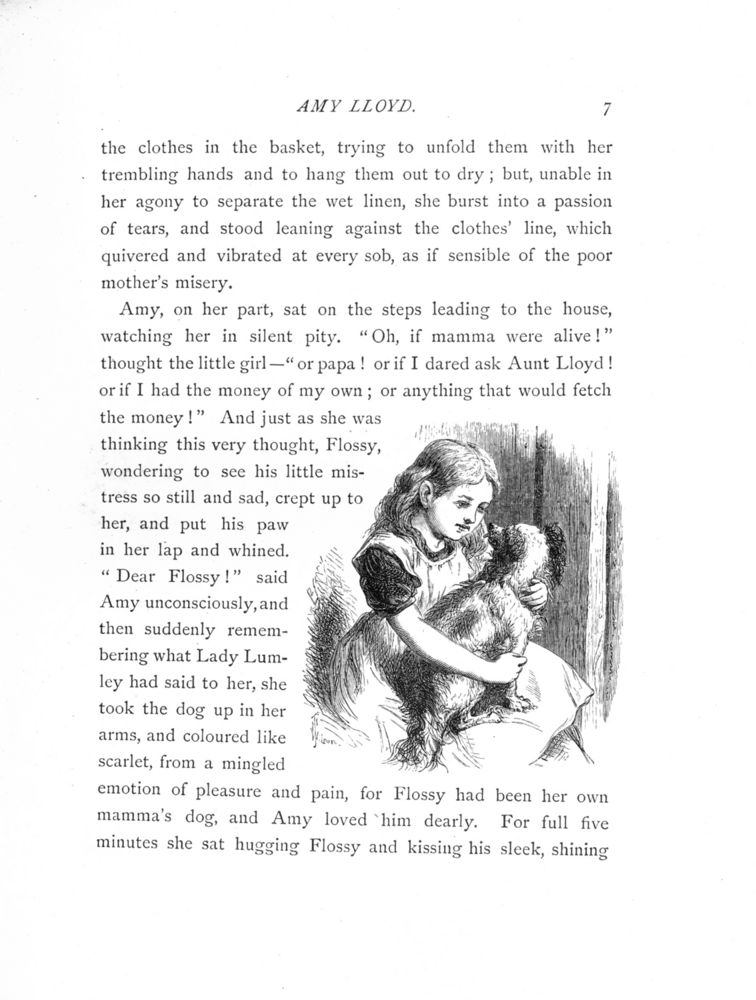 AMY LLOYD. 7

the clothes in the basket, trying to unfold them with her trembling hands and to hang them out to dry; but, unable in her agony to separate the wet linen, she burst into a passion of tears, and stood leaning against the clothes' line, which quivered and vibrated at every sob, as if sensible of the poor mother's misery.

Amy, on her part, sat on the steps leading to the house, watching her in silent pity. "Oh, if mamma were alive!" thought the little girl—"or papa! or if I dared ask Aunt Lloyd! or if I had the money of my own; or anything that would fetch the money!" And just as she was thinking this very thought, Flossy, wondering to see his little mistress so still and sad, crept up to her, and put his paw in her lap and whined. "Dear Flossy!" said Amy unconsciously, and then suddenly remembering what Lady Lumley had said to her, she took the dog up in her arms, and coloured like scarlet, from a mingled emotion of pleasure and pain, for Flossy had been her own mamma's dog, and Amy loved him dearly. For full five minutes she sat hugging Flossy and kissing his sleek, shining